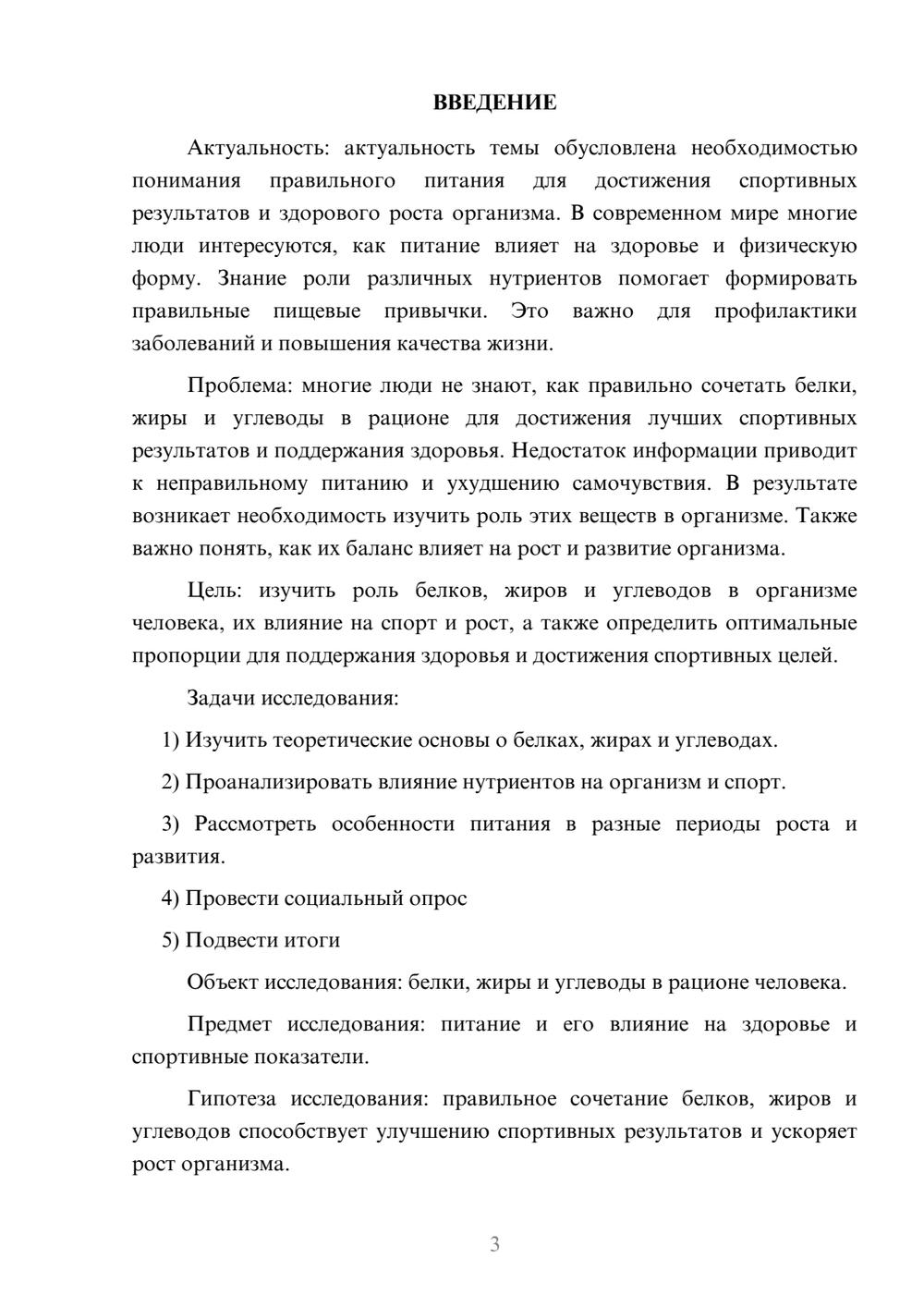 ВВЕДЕНИЕ

Актуальность: актуальность темы обусловлена необходимостью понимания правильного питания для достижения спортивных результатов и здорового роста организма. В современном мире многие люди интересуются, как питание влияет на здоровье и физическую форму. Знание роли различных нутриентов помогает формировать правильные пищевые привычки. Это важно для профилактики заболеваний и повышения качества жизни.

Проблема: многие люди не знают, как правильно сочетать белки, жиры и углеводы в рационе для достижения лучших спортивных результатов и поддержания здоровья. Недостаток информации приводит к неправильному питанию и ухудшению самочувствия. В результате возникает необходимость изучить роль этих веществ в организме. Также важно понять, как их баланс влияет на рост и развитие организма.

Цель: изучить роль белков, жиров и углеводов в организме человека, их влияние на спорт и рост, а также определить оптимальные пропорции для поддержания здоровья и достижения спортивных целей.

Задачи исследования:

1) Изучить теоретические основы о белках, жирах и углеводах.

2) Проанализировать влияние нутриентов на организм и спорт.

3) Рассмотреть особенности питания в разные периоды роста и развития.

4) Провести социальный опрос

5) Подвести итоги

Объект исследования: белки, жиры и углеводы в рационе человека.

Предмет исследования: питание и его влияние на здоровье и спортивные показатели.

Гипотеза исследования: правильное сочетание белков, жиров и углеводов способствует улучшению спортивных результатов и ускоряет рост организма.

3